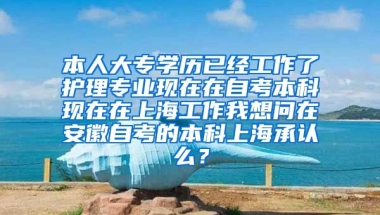 本人大专学历已经工作了护理专业现在在自考本科现在在上海工作我想问在安徽自考的本科上海承认么？